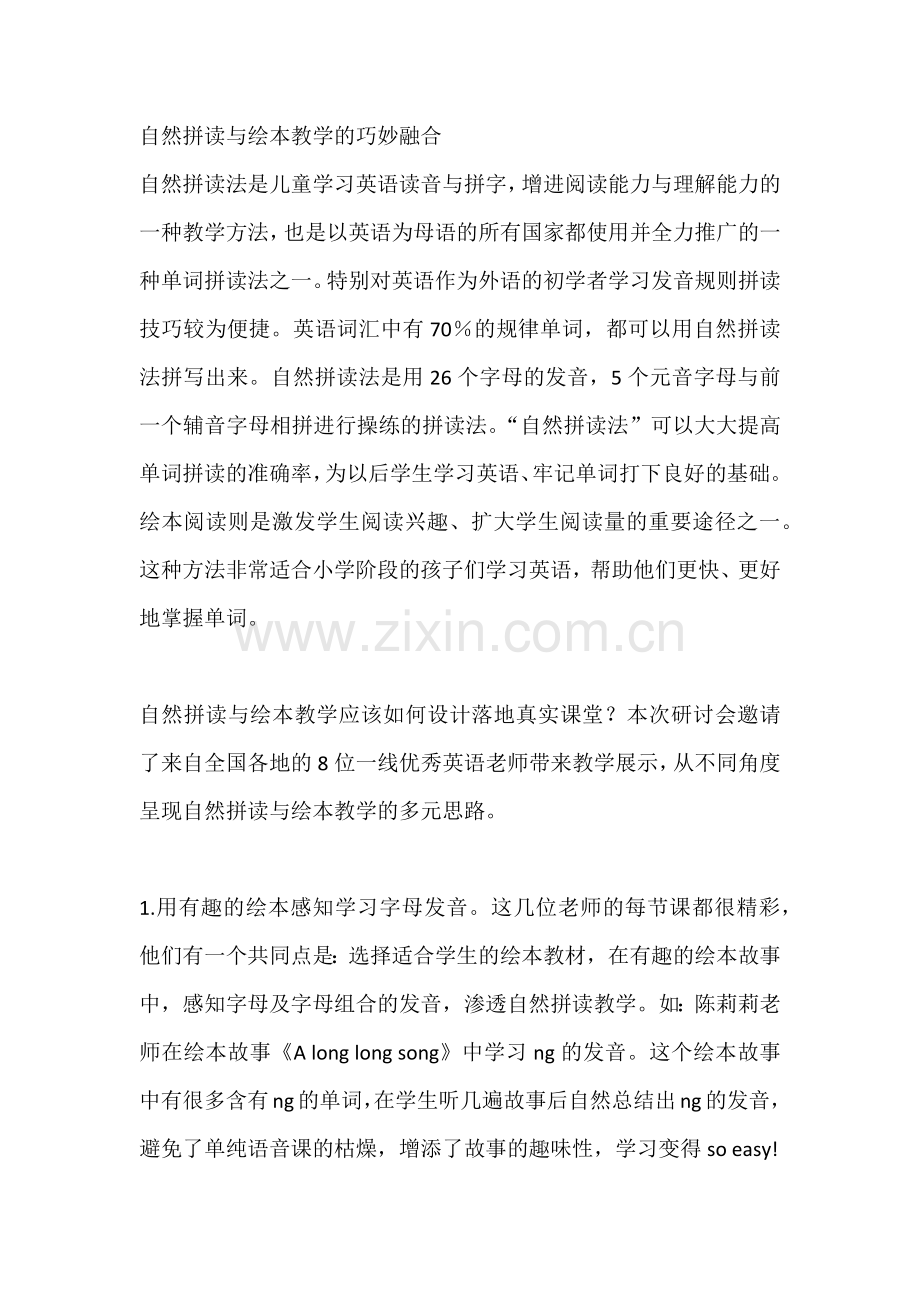 自然拼读与绘本教学的巧妙融合

自然拼读法是儿童学习英语读音与拼字，增进阅读能力与理解能力的一种教学方法，也是以英语为母语的所有国家都使用并全力推广的一种单词拼读法之一。特别对英语作为外语的初学者学习发音规则拼读技巧较为便捷。英语词汇中有 70％的规律单词，都可以用自然拼读法拼写出来。自然拼读法是用 26 个字母的发音，5 个元音字母与前一个辅音字母相拼进行操练的拼读法。“自然拼读法”可以大大提高单词拼读的准确率，为以后学生学习英语、牢记单词打下良好的基础。绘本阅读则是激发学生阅读兴趣、扩大学生阅读量的重要途径之一。这种方法非常适合小学阶段的孩子们学习英语，帮助他们更快、更好地掌握单词。

www.zixin.com.cn

自然拼读与绘本教学应该如何设计落地真实课堂？本次研讨会邀请了来自全国各地的 8 位一线优秀英语老师带来教学展示，从不同角度呈现自然拼读与绘本教学的多元思路。

1.用有趣的绘本感知学习字母发音。这几位老师的每节课都很精彩，他们有一个共同点是：选择适合学生的绘本教材，在有趣的绘本故事中，感知字母及字母组合的发音，渗透自然拼读教学。如：陈莉莉老师在绘本故事《A long long song》中学习 ng 的发音。这个绘本故事中有很多含有 ng 的单词，在学生听几遍故事后自然总结出 ng 的发音，避免了单纯语音课的枯燥，增添了故事的趣味性，学习变得 so easy!